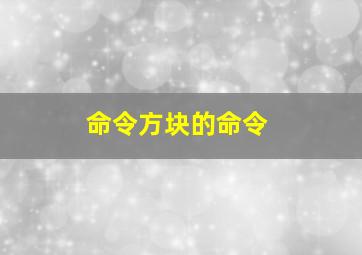 命令方块的命令